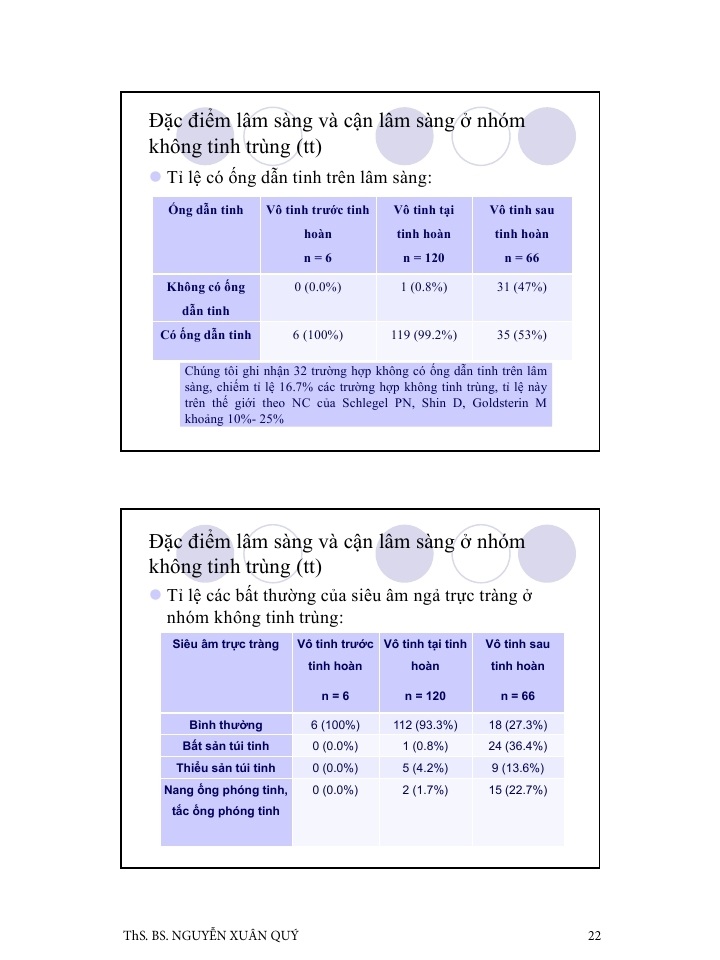 Đặc điểm lâm sàng và cận lâm sàng ở nhóm không tinh trùng (tt)

Tỉ lệ có ống dẫn tinh trên lâm sàng:

| Ống dẫn tinh | Vô tinh trước tinh hoàn n = 6 | Vô tinh tại tinh hoàn n = 120 | Vô tinh sau tinh hoàn n = 66 |
|---|---|---|---|
| Không có ống dẫn tinh | 0 (0.0%) | 1 (0.8%) | 31 (47%) |
| Có ống dẫn tinh | 6 (100%) | 119 (99.2%) | 35 (53%) |

Chúng tôi ghi nhận 32 trường hợp không có ống dẫn tinh trên lâm sàng, chiếm tỉ lệ 16.7% các trường hợp không tinh trùng, tỉ lệ này trên thế giới theo NC của Schlegel PN, Shin D, Goldsterin M khoảng 10%- 25%

Đặc điểm lâm sàng và cận lâm sàng ở nhóm không tinh trùng (tt)

Tỉ lệ các bất thường của siêu âm ngả trực tràng ở nhóm không tinh trùng:

| Siêu âm trực tràng | Vô tinh trước tinh hoàn n = 6 | Vô tinh tại tinh hoàn n = 120 | Vô tinh sau tinh hoàn n = 66 |
|---|---|---|---|
| Bình thường | 6 (100%) | 112 (93.3%) | 18 (27.3%) |
| Bất sản túi tinh | 0 (0.0%) | 1 (0.8%) | 24 (36.4%) |
| Thiểu sản túi tinh | 0 (0.0%) | 5 (4.2%) | 9 (13.6%) |
| Nang ống phóng tinh, tắc ống phóng tinh | 0 (0.0%) | 2 (1.7%) | 15 (22.7%) |

ThS. BS. NGUYỄN XUÂN QUÝ

22